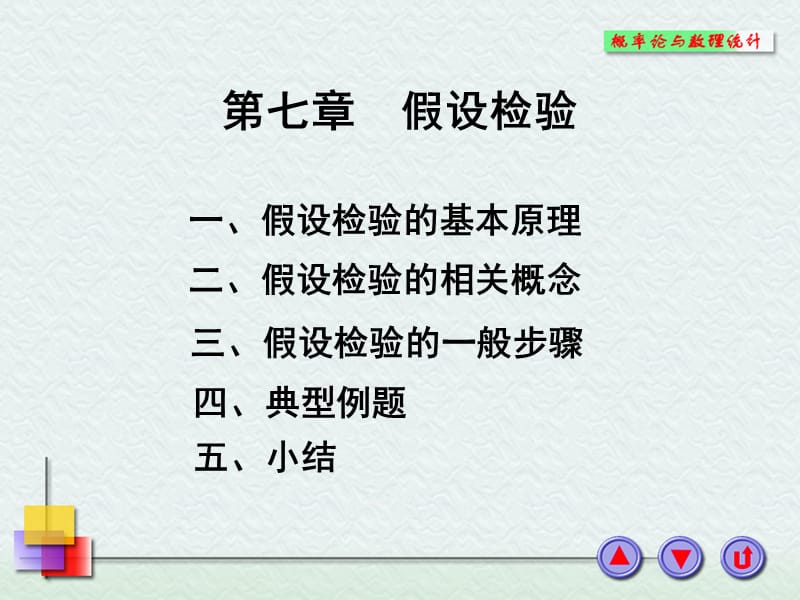 概率论与数理统计

第七章 假设检验

一、假设检验的基本原理
二、假设检验的相关概念
三、假设检验的一般步骤
四、典型例题
五、小结